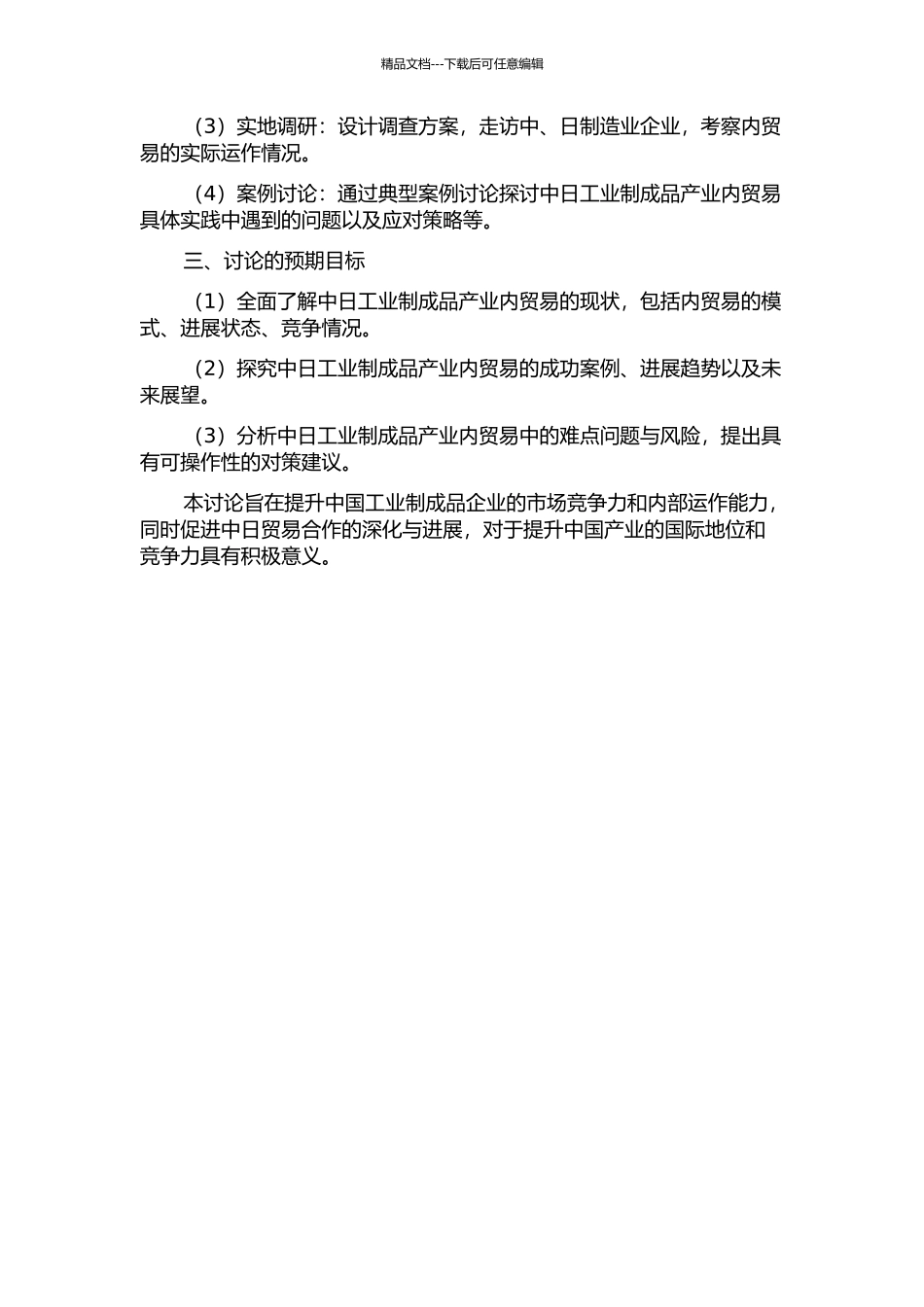 精品文档---下载后可任意编辑

（3）实地调研：设计调查方案，走访中、日制造业企业，考察内贸易的实际运作情况。

（4）案例讨论：通过典型案例讨论探讨中日工业制成品产业内贸易具体实践中遇到的问题以及应对策略等。

三、讨论的预期目标

（1）全面了解中日工业制成品产业内贸易的现状，包括内贸易的模式、进展状态、竞争情况。

（2）探究中日工业制成品产业内贸易的成功案例、进展趋势以及未来展望。

（3）分析中日工业制成品产业内贸易中的难点问题与风险，提出具有可操作性的对策建议。

本讨论旨在提升中国工业制成品企业的市场竞争力和内部运作能力，同时促进中日贸易合作的深化与进展，对于提升中国产业的国际地位和竞争力具有积极意义。